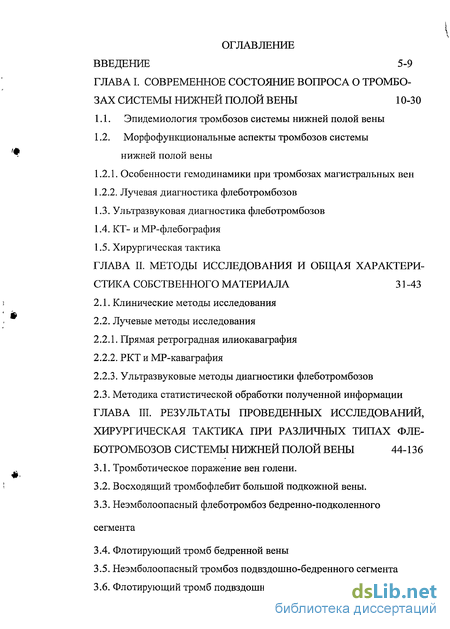 ОГЛАВЛЕНИЕ

ВВЕДЕНИЕ 5-9

ГЛАВА I. СОВРЕМЕННОЕ СОСТОЯНИЕ ВОПРОСА О ТРОМБОЗАХ СИСТЕМЫ НИЖНЕЙ ПОЛОЙ ВЕНЫ 10-30

1.1. Эпидемиология тромбозов системы нижней полой вены

1.2. Морфофункциональные аспекты тромбозов системы нижней полой вены

1.2.1. Особенности гемодинамики при тромбозах магистральных вен

1.2.2. Лучевая диагностика флеботромбозов

1.3. Ультразвуковая диагностика флеботромбозов

1.4. КТ- и МР-флебография

1.5. Хирургическая тактика

ГЛАВА II. МЕТОДЫ ИССЛЕДОВАНИЯ И ОБЩАЯ ХАРАКТЕРИСТИКА СОБСТВЕННОГО МАТЕРИАЛА 31-43

2.1. Клинические методы исследования

2.2. Лучевые методы исследования

2.2.1. Прямая ретроградная илиокаваграфия

2.2.2. РКТ и МР-каваграфия

2.2.3. Ультразвуковые методы диагностики флеботромбозов

2.3. Методика статистической обработки полученной информации

ГЛАВА III. РЕЗУЛЬТАТЫ ПРОВЕДЕННЫХ ИССЛЕДОВАНИЙ, ХИРУРГИЧЕСКАЯ ТАКТИКА ПРИ РАЗЛИЧНЫХ ТИПАХ ФЛЕБОТРОМБОЗОВ СИСТЕМЫ НИЖНЕЙ ПОЛОЙ ВЕНЫ 44-136

3.1. Тромботическое поражение вен голени.

3.2. Восходящий тромбофлебит большой подкожной вены.

3.3. Неэмболоопасный флеботромбоз бедренно-подколенного сегмента

3.4. Флотирующий тромб бедренной вены

3.5. Неэмболоопасный тромбоз подвздошно-бедренного сегмента

3.6. Флотирующий тромб подвздошн

dsLib.net
библиотека диссертаций